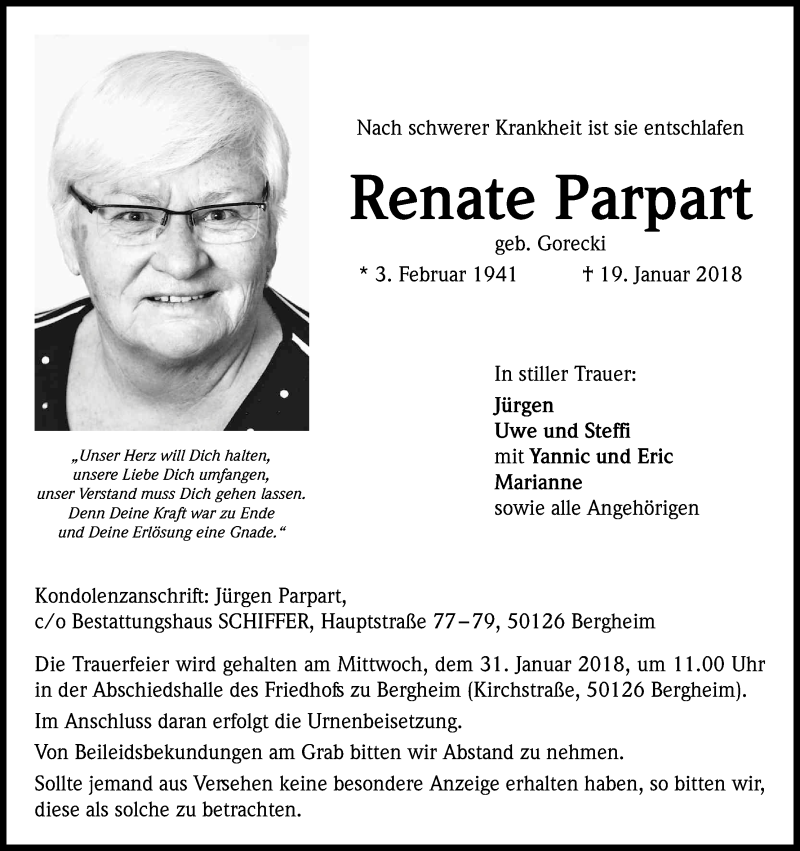 Nach schwerer Krankheit ist sie entschlafen

Renate Parpart

geb. Gorecki

* 3. Februar 1941 † 19. Januar 2018

„Unser Herz will Dich halten,
unsere Liebe Dich umfangen,
unser Verstand muss Dich gehen lassen.
Denn Deine Kraft war zu Ende
und Deine Erlösung eine Gnade.“

In stiller Trauer:
Jürgen
Uwe und Steffi
mit Yannic und Eric
Marianne
sowie alle Angehörigen

Kondolenzanschrift: Jürgen Parpart,
c/o Bestattungshaus SCHIFFER, Hauptstraße 77–79, 50126 Bergheim

Die Trauerfeier wird gehalten am Mittwoch, dem 31. Januar 2018, um 11.00 Uhr in der Abschiedshalle des Friedhofs zu Bergheim (Kirchstraße, 50126 Bergheim).

Im Anschluss daran erfolgt die Urnenbeisetzung.

Von Beileidsbekundungen am Grab bitten wir Abstand zu nehmen.

Sollte jemand aus Versehen keine besondere Anzeige erhalten haben, so bitten wir, diese als solche zu betrachten.